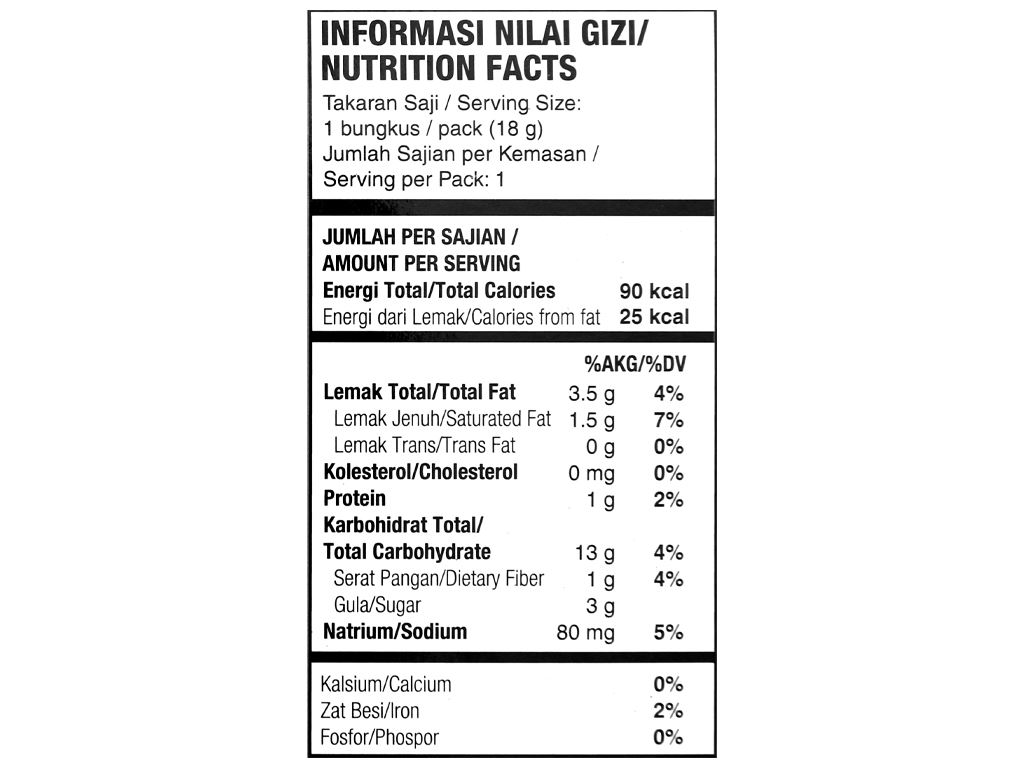 INFORMASI NILAI GIZI/
NUTRITION FACTS

Takaran Saji / Serving Size:
1 bungkus / pack (18 g)
Jumlah Sajian per Kemasan /
Serving per Pack: 1

JUMLAH PER SAJIAN /
AMOUNT PER SERVING

| | |
|---|---|
| Energi Total/Total Calories | 90 kcal |
| Energi dari Lemak/Calories from fat | 25 kcal |

| | | %AKG/%DV |
|---|---|---|
| Lemak Total/Total Fat | 3.5 g | 4% |
| Lemak Jenuh/Saturated Fat | 1.5 g | 7% |
| Lemak Trans/Trans Fat | 0 g | 0% |
| Kolesterol/Cholesterol | 0 mg | 0% |
| Protein | 1 g | 2% |
| Karbohidrat Total/ Total Carbohydrate | 13 g | 4% |
| Serat Pangan/Dietary Fiber | 1 g | 4% |
| Gula/Sugar | 3 g | |
| Natrium/Sodium | 80 mg | 5% |

| | |
|---|---|
| Kalsium/Calcium | 0% |
| Zat Besi/Iron | 2% |
| Fosfor/Phospor | 0% |